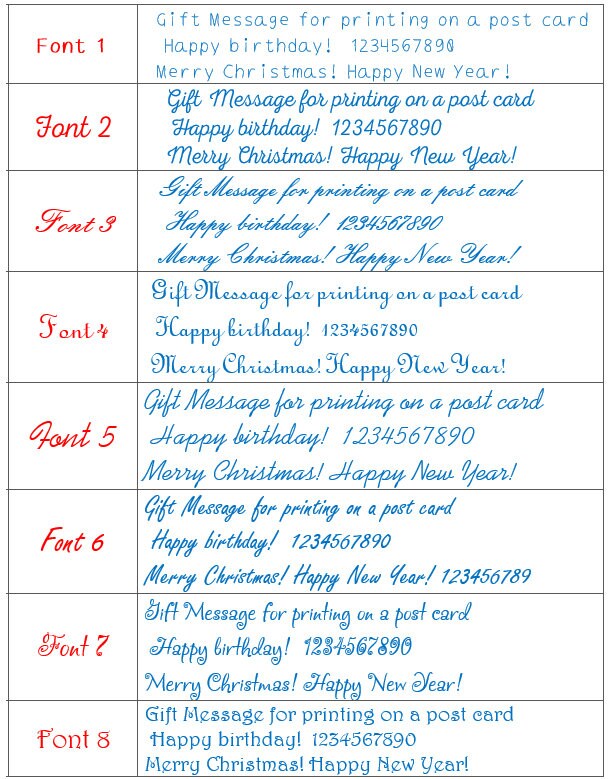 | Font 1 | Gift Message for printing on a post card Happy birthday! 1234567890 Merry Christmas! Happy New Year! |
|---|---|
| Font 2 | Gift Message for printing on a post card Happy birthday! 1234567890 Merry Christmas! Happy New Year! |
| Font 3 | Gift Message for printing on a post card Happy birthday! 1234567890 Merry Christmas! Happy New Year! |
| Font 4 | Gift Message for printing on a post card Happy birthday! 1234567890 Merry Christmas! Happy New Year! |
| Font 5 | Gift Message for printing on a post card Happy birthday! 1234567890 Merry Christmas! Happy New Year! |
| Font 6 | Gift Message for printing on a post card Happy birthday! 1234567890 Merry Christmas! Happy New Year! 123456789 |
| Font 7 | Gift Message for printing on a post card Happy birthday! 1234567890 Merry Christmas! Happy New Year! |
| Font 8 | Gift Message for printing on a post card Happy birthday! 1234567890 Merry Christmas! Happy New Year! |